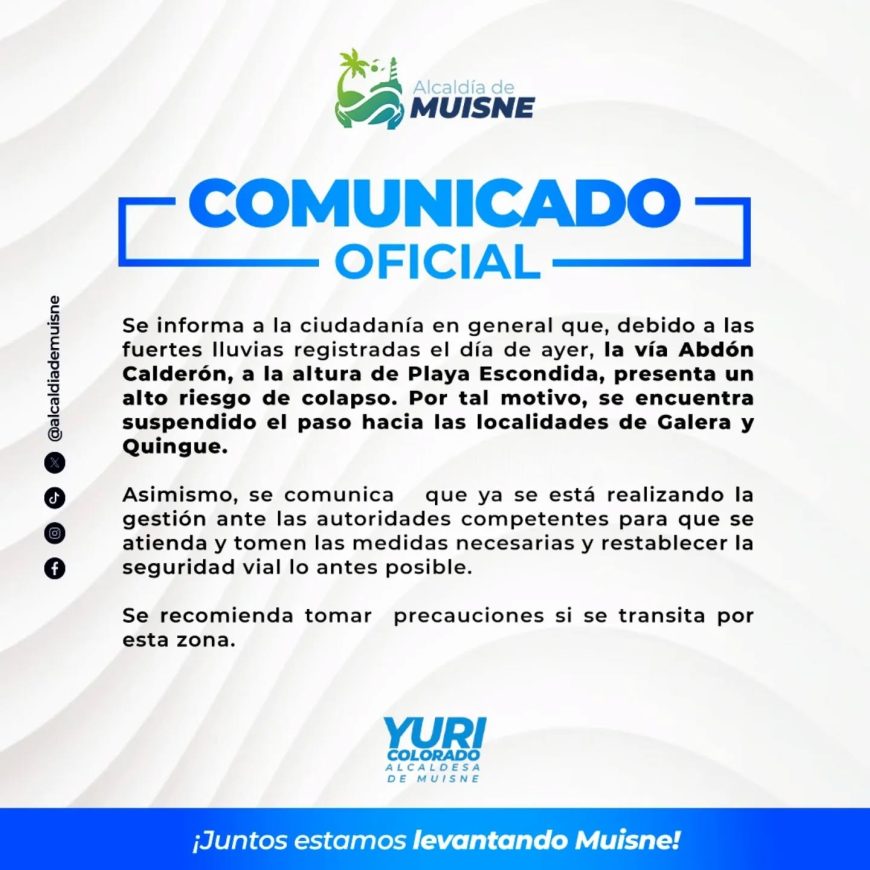 Alcaldía de
MUISNE

COMUNICADO
OFICIAL

@alcaldiademuisne

Se informa a la ciudadanía en general que, debido a las fuertes lluvias registradas el día de ayer, la vía Abdón Calderón, a la altura de Playa Escondida, presenta un alto riesgo de colapso. Por tal motivo, se encuentra suspendido el paso hacia las localidades de Galera y Quingue.

Asimismo, se comunica que ya se está realizando la gestión ante las autoridades competentes para que se atienda y tomen las medidas necesarias y restablecer la seguridad vial lo antes posible.

Se recomienda tomar precauciones si se transita por esta zona.

YURI
COLORADO
ALCALDESA
DE MUISNE

¡Juntos estamos levantando Muisne!